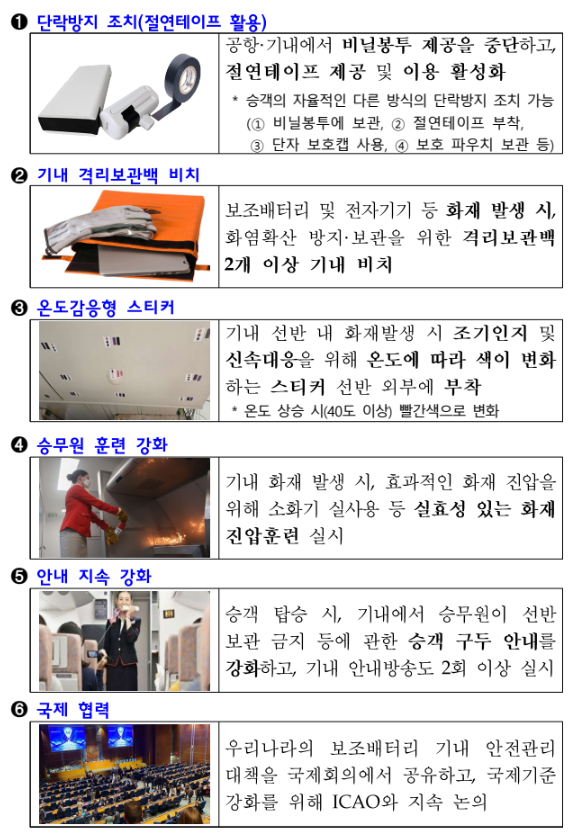 ❶ 단락방지 조치(절연테이프 활용)

공항·기내에서 비닐봉투 제공을 중단하고, 절연테이프 제공 및 이용 활성화

* 승객의 자율적인 다른 방식의 단락방지 조치 가능 (① 비닐봉투에 보관, ② 절연테이프 부착, ③ 단자 보호캡 사용, ④ 보호 파우치 보관 등)

❷ 기내 격리보관백 비치

보조배터리 및 전자기기 등 화재 발생 시, 화염확산 방지·보관을 위한 격리보관백 2개 이상 기내 비치

❸ 온도감응형 스티커

기내 선반 내 화재발생 시 조기인지 및 신속대응을 위해 온도에 따라 색이 변화하는 스티커 선반 외부에 부착

* 온도 상승 시(40도 이상) 빨간색으로 변화

❹ 승무원 훈련 강화

기내 화재 발생 시, 효과적인 화재 진압을 위해 소화기 실사용 등 실효성 있는 화재 진압훈련 실시

❺ 안내 지속 강화

승객 탑승 시, 기내에서 승무원이 선반 보관 금지 등에 관한 승객 구두 안내를 강화하고, 기내 안내방송도 2회 이상 실시

❻ 국제 협력

우리나라의 보조배터리 기내 안전관리 대책을 국제회의에서 공유하고, 국제기준 강화를 위해 ICAO와 지속 논의